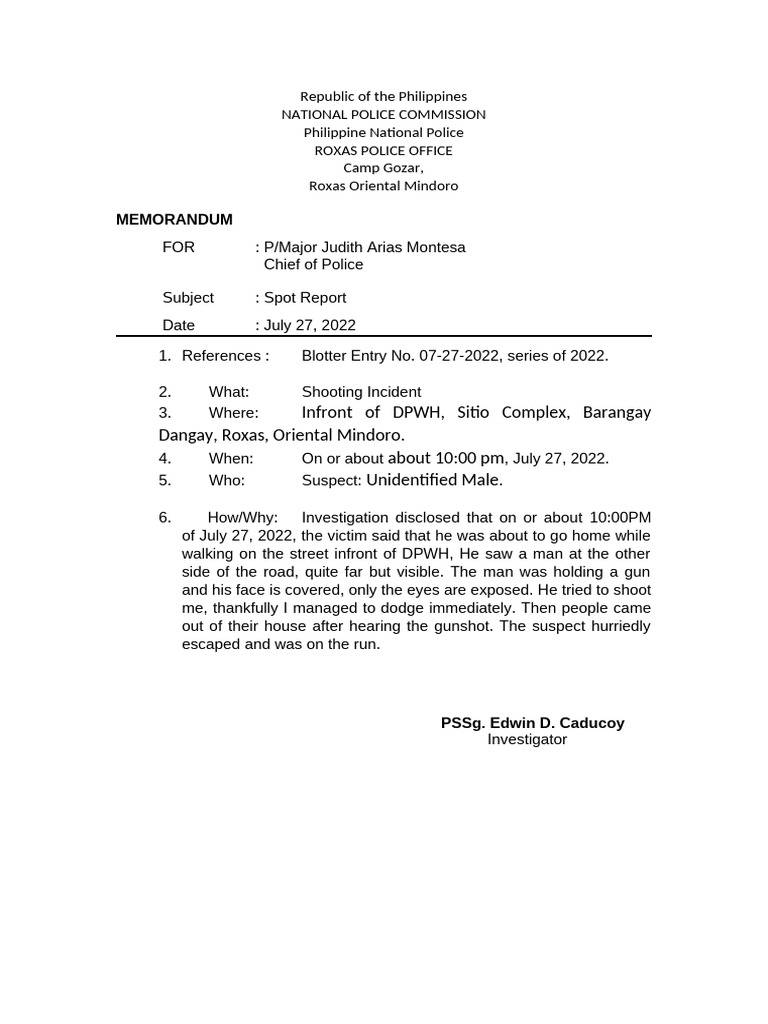 Republic of the Philippines
NATIONAL POLICE COMMISSION
Philippine National Police
ROXAS POLICE OFFICE
Camp Gozar,
Roxas Oriental Mindoro

MEMORANDUM

FOR : P/Major Judith Arias Montesa
Chief of Police

Subject : Spot Report

Date : July 27, 2022

1. References : Blotter Entry No. 07-27-2022, series of 2022.

2. What: Shooting Incident
3. Where: Infront of DPWH, Sitio Complex, Barangay Dangay, Roxas, Oriental Mindoro.
4. When: On or about about 10:00 pm, July 27, 2022.
5. Who: Suspect: Unidentified Male.

6. How/Why: Investigation disclosed that on or about 10:00PM of July 27, 2022, the victim said that he was about to go home while walking on the street infront of DPWH, He saw a man at the other side of the road, quite far but visible. The man was holding a gun and his face is covered, only the eyes are exposed. He tried to shoot me, thankfully I managed to dodge immediately. Then people came out of their house after hearing the gunshot. The suspect hurriedly escaped and was on the run.

PSSg. Edwin D. Caducoy
Investigator